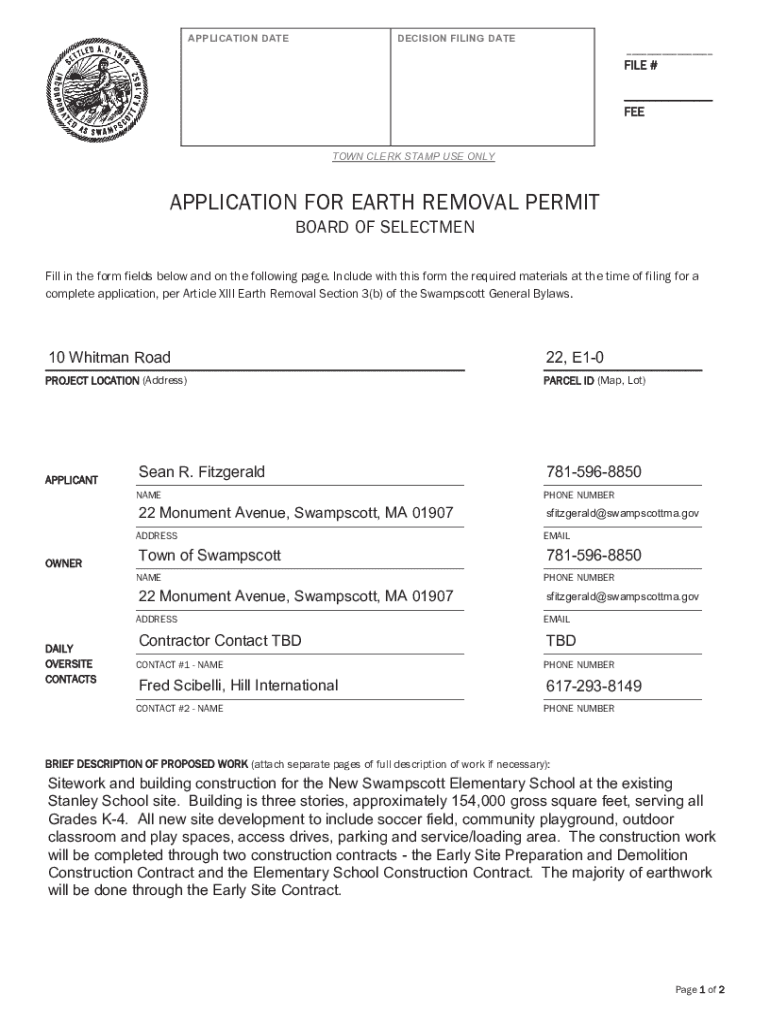 SETTLED A.D. 1629
INCORPORATED AS SWAMPSCOTT A.D. 1852

APPLICATION DATE

DECISION FILING DATE

FILE #

FEE

TOWN CLERK STAMP USE ONLY

APPLICATION FOR EARTH REMOVAL PERMIT
BOARD OF SELECTMEN

Fill in the form fields below and on the following page. Include with this form the required materials at the time of filing for a complete application, per Article XIII Earth Removal Section 3(b) of the Swampscott General Bylaws.

10 Whitman Road
PROJECT LOCATION (Address)

22, E1-0
PARCEL ID (Map, Lot)

APPLICANT
Sean R. Fitzgerald
NAME
781-596-8850
PHONE NUMBER
22 Monument Avenue, Swampscott, MA 01907
ADDRESS
sfitzgerald@swampscottma.gov
EMAIL

OWNER
Town of Swampscott
NAME
781-596-8850
PHONE NUMBER
22 Monument Avenue, Swampscott, MA 01907
ADDRESS
sfitzgerald@swampscottma.gov
EMAIL

DAILY OVERSITE CONTACTS
Contractor Contact TBD
CONTACT #1 - NAME
TBD
PHONE NUMBER
Fred Scibelli, Hill International
CONTACT #2 - NAME
617-293-8149
PHONE NUMBER

BRIEF DESCRIPTION OF PROPOSED WORK (attach separate pages of full description of work if necessary):
Sitework and building construction for the New Swampscott Elementary School at the existing Stanley School site. Building is three stories, approximately 154,000 gross square feet, serving all Grades K-4. All new site development to include soccer field, community playground, outdoor classroom and play spaces, access drives, parking and service/loading area. The construction work will be completed through two construction contracts - the Early Site Preparation and Demolition Construction Contract and the Elementary School Construction Contract. The majority of earthwork will be done through the Early Site Contract.

Page 1 of 2